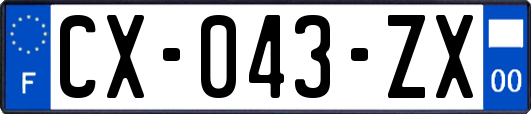 F
CX-043-ZX
00